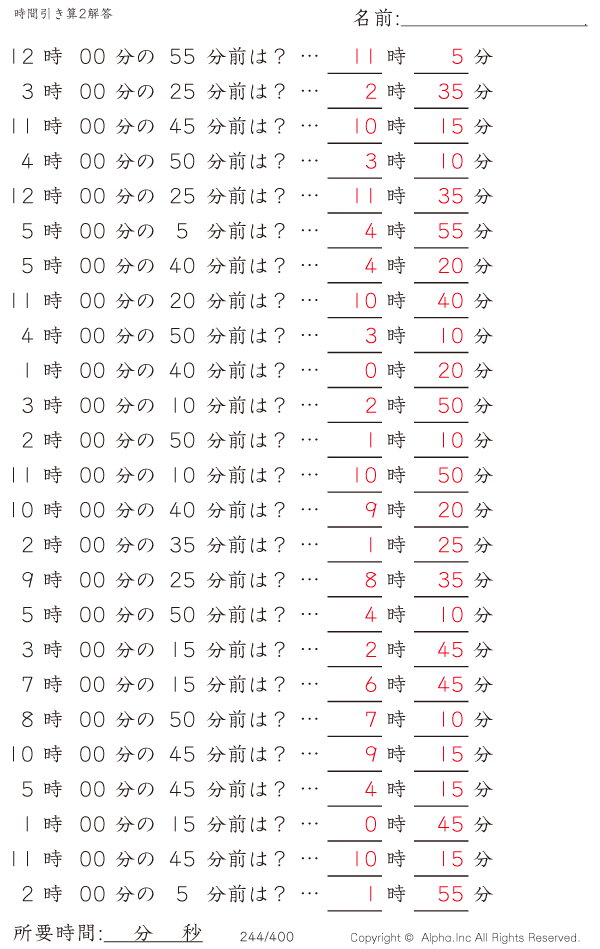 時間引き算2解答

名前:

12 時 00 分の 55 分前は？ … 11 時 5 分
3 時 00 分の 25 分前は？ … 2 時 35 分
11 時 00 分の 45 分前は？ … 10 時 15 分
4 時 00 分の 50 分前は？ … 3 時 10 分
12 時 00 分の 25 分前は？ … 11 時 35 分
5 時 00 分の 5 分前は？ … 4 時 55 分
5 時 00 分の 40 分前は？ … 4 時 20 分
11 時 00 分の 20 分前は？ … 10 時 40 分
4 時 00 分の 50 分前は？ … 3 時 10 分
1 時 00 分の 40 分前は？ … 0 時 20 分
3 時 00 分の 10 分前は？ … 2 時 50 分
2 時 00 分の 50 分前は？ … 1 時 10 分
11 時 00 分の 10 分前は？ … 10 時 50 分
10 時 00 分の 40 分前は？ … 9 時 20 分
2 時 00 分の 35 分前は？ … 1 時 25 分
9 時 00 分の 25 分前は？ … 8 時 35 分
5 時 00 分の 50 分前は？ … 4 時 10 分
3 時 00 分の 15 分前は？ … 2 時 45 分
7 時 00 分の 15 分前は？ … 6 時 45 分
8 時 00 分の 50 分前は？ … 7 時 10 分
10 時 00 分の 45 分前は？ … 9 時 15 分
5 時 00 分の 45 分前は？ … 4 時 15 分
1 時 00 分の 15 分前は？ … 0 時 45 分
11 時 00 分の 45 分前は？ … 10 時 15 分
2 時 00 分の 5 分前は？ … 1 時 55 分

所要時間: 分 秒 244/400 Copyright © Alpha.Inc All Rights Reserved.